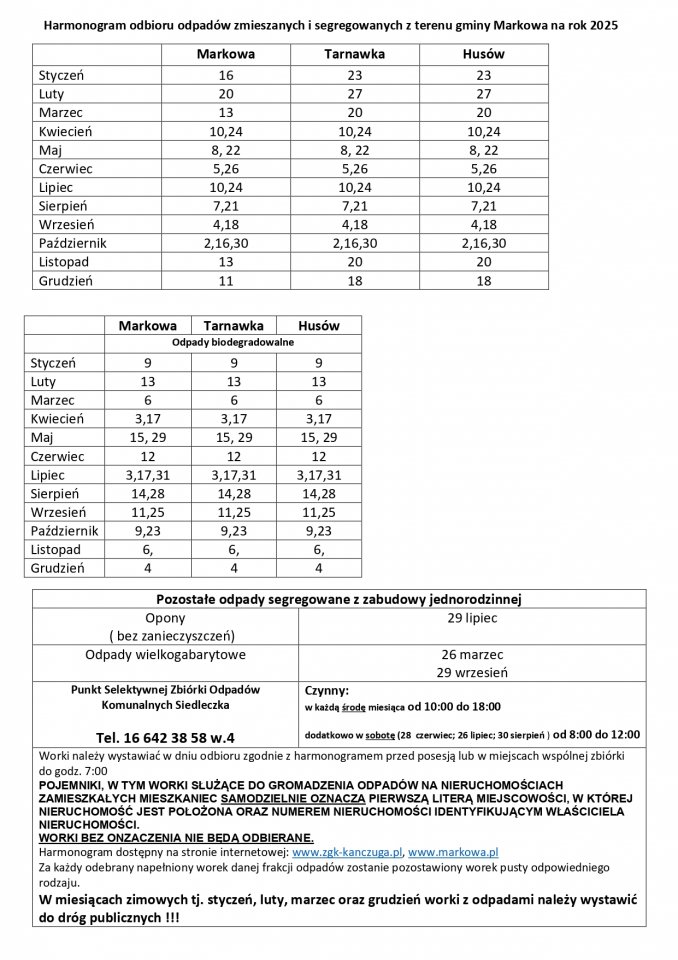 Harmonogram odbioru odpadów zmieszanych i segregowanych z terenu gminy Markowa na rok 2025

| | Markowa | Tarnawka | Husów |
|---|---|---|---|
| Styczeń | 16 | 23 | 23 |
| Luty | 20 | 27 | 27 |
| Marzec | 13 | 20 | 20 |
| Kwiecień | 10,24 | 10,24 | 10,24 |
| Maj | 8, 22 | 8, 22 | 8, 22 |
| Czerwiec | 5,26 | 5,26 | 5,26 |
| Lipiec | 10,24 | 10,24 | 10,24 |
| Sierpień | 7,21 | 7,21 | 7,21 |
| Wrzesień | 4,18 | 4,18 | 4,18 |
| Październik | 2,16,30 | 2,16,30 | 2,16,30 |
| Listopad | 13 | 20 | 20 |
| Grudzień | 11 | 18 | 18 |

| | Markowa | Tarnawka | Husów |
|---|---|---|---|
| | Odpady biodegradowalne | | |
| Styczeń | 9 | 9 | 9 |
| Luty | 13 | 13 | 13 |
| Marzec | 6 | 6 | 6 |
| Kwiecień | 3,17 | 3,17 | 3,17 |
| Maj | 15, 29 | 15, 29 | 15, 29 |
| Czerwiec | 12 | 12 | 12 |
| Lipiec | 3,17,31 | 3,17,31 | 3,17,31 |
| Sierpień | 14,28 | 14,28 | 14,28 |
| Wrzesień | 11,25 | 11,25 | 11,25 |
| Październik | 9,23 | 9,23 | 9,23 |
| Listopad | 6, | 6, | 6, |
| Grudzień | 4 | 4 | 4 |

| Pozostałe odpady segregowane z zabudowy jednorodzinnej | |
|---|---|
| Opony ( bez zanieczyszczeń) | 29 lipiec |
| Odpady wielkogabarytowe | 26 marzec 29 wrzesień |
| Punkt Selektywnej Zbiórki Odpadów Komunalnych Siedleczka Tel. 16 642 38 58 w.4 | Czynny: w każdą środę miesiąca od 10:00 do 18:00 dodatkowo w sobotę (28 czerwiec; 26 lipiec; 30 sierpień ) od 8:00 do 12:00 |

Worki należy wystawiać w dniu odbioru zgodnie z harmonogramem przed posesją lub w miejscach wspólnej zbiórki do godz. 7:00
POJEMNIKI, W TYM WORKI SŁUŻĄCE DO GROMADZENIA ODPADÓW NA NIERUCHOMOŚCIACH ZAMIESZKAŁYCH MIESZKANIEC SAMODZIELNIE OZNACZA PIERWSZĄ LITERĄ MIEJSCOWOŚCI, W KTÓREJ NIERUCHOMOŚĆ JEST POŁOŻONA ORAZ NUMEREM NIERUCHOMOŚCI IDENTYFIKUJĄCYM WŁAŚCICIELA NIERUCHOMOŚCI.
WORKI BEZ ONZACZENIA NIE BĘDĄ ODBIERANE.
Harmonogram dostępny na stronie internetowej: www.zgk-kanczuga.pl, www.markowa.pl
Za każdy odebrany napełniony worek danej frakcji odpadów zostanie pozostawiony worek pusty odpowiedniego rodzaju.
W miesiącach zimowych tj. styczeń, luty, marzec oraz grudzień worki z odpadami należy wystawić do dróg publicznych !!!